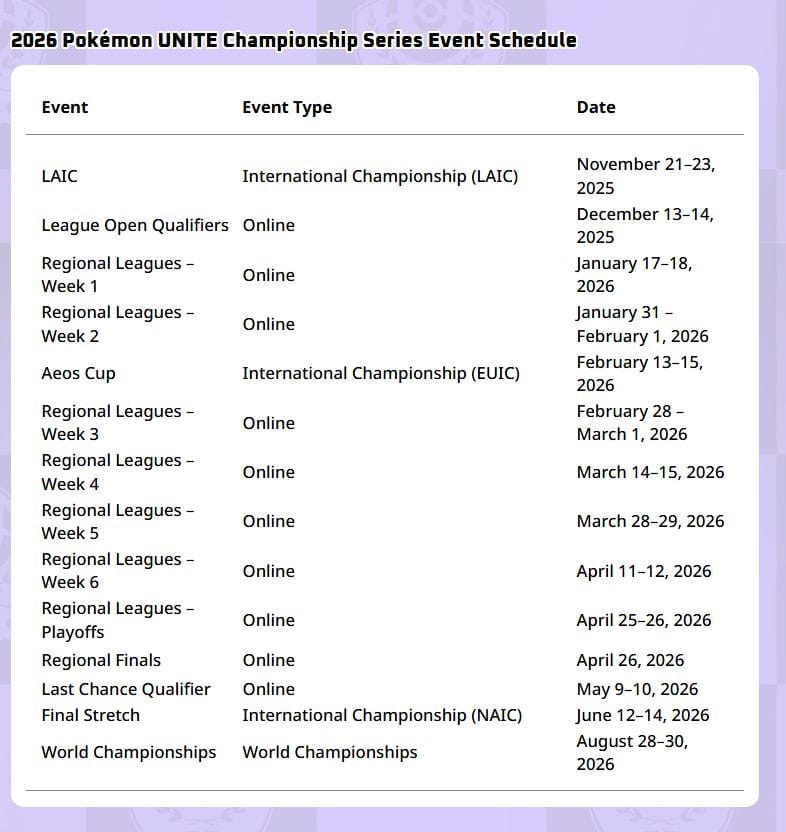 2026 Pokémon UNITE Championship Series Event Schedule

| Event | Event Type | Date |
|---|---|---|
| LAIC | International Championship (LAIC) | November 21–23, 2025 |
| League Open Qualifiers | Online | December 13–14, 2025 |
| Regional Leagues – Week 1 | Online | January 17–18, 2026 |
| Regional Leagues – Week 2 | Online | January 31 – February 1, 2026 |
| Aeos Cup | International Championship (EUIC) | February 13–15, 2026 |
| Regional Leagues – Week 3 | Online | February 28 – March 1, 2026 |
| Regional Leagues – Week 4 | Online | March 14–15, 2026 |
| Regional Leagues – Week 5 | Online | March 28–29, 2026 |
| Regional Leagues – Week 6 | Online | April 11–12, 2026 |
| Regional Leagues – Playoffs | Online | April 25–26, 2026 |
| Regional Finals | Online | April 26, 2026 |
| Last Chance Qualifier | Online | May 9–10, 2026 |
| Final Stretch | International Championship (NAIC) | June 12–14, 2026 |
| World Championships | World Championships | August 28–30, 2026 |